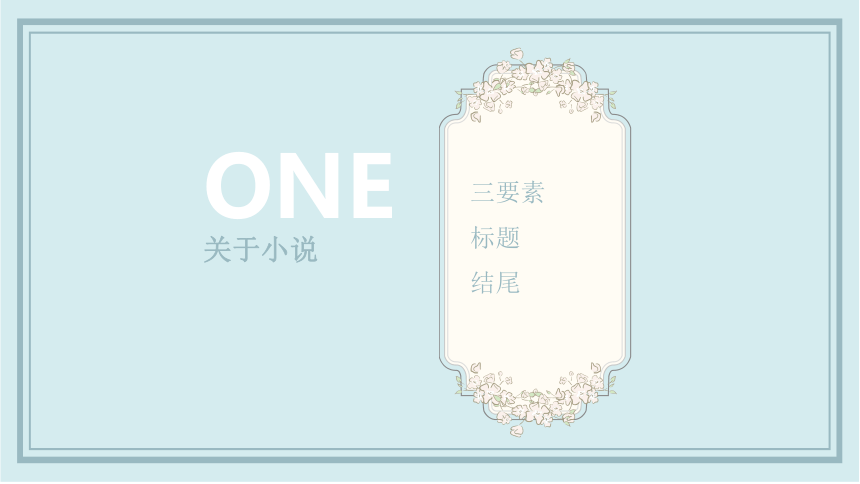 ONE
关于小说

三要素
标题
结尾